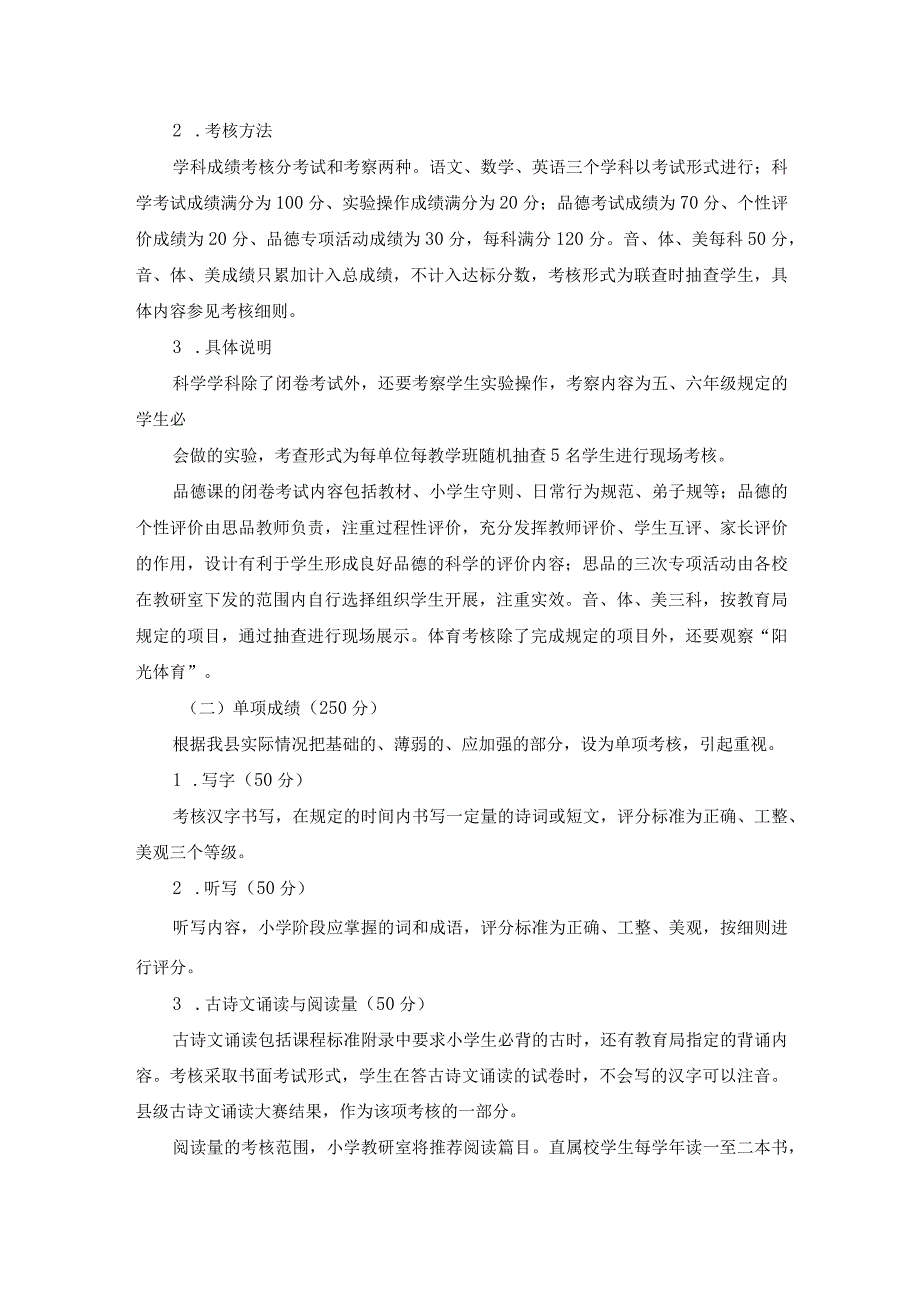 2 .考核方法

学科成绩考核分考试和考察两种。语文、数学、英语三个学科以考试形式进行；科学考试成绩满分为100分、实验操作成绩满分为20分；品德考试成绩为70分、个性评价成绩为20分、品德专项活动成绩为30分，每科满分120分。音、体、美每科50分，音、体、美成绩只累加计入总成绩，不计入达标分数，考核形式为联查时抽查学生，具体内容参见考核细则。

3 .具体说明

科学学科除了闭卷考试外，还要考察学生实验操作，考察内容为五、六年级规定的学生必

会做的实验，考查形式为每单位每教学班随机抽查5名学生进行现场考核。

品德课的闭卷考试内容包括教材、小学生守则、日常行为规范、弟子规等；品德的个性评价由思品教师负责，注重过程性评价，充分发挥教师评价、学生互评、家长评价的作用，设计有利于学生形成良好品德的科学的评价内容；思品的三次专项活动由各校在教研室下发的范围内自行选择组织学生开展，注重实效。音、体、美三科，按教育局规定的项目，通过抽查进行现场展示。体育考核除了完成规定的项目外，还要观察“阳光体育”。

（二）单项成绩（250分）

根据我县实际情况把基础的、薄弱的、应加强的部分，设为单项考核，引起重视。

1 .写字（50分）

考核汉字书写，在规定的时间内书写一定量的诗词或短文，评分标准为正确、工整、美观三个等级。

2 .听写（50分）

听写内容，小学阶段应掌握的词和成语，评分标准为正确、工整、美观，按细则进行评分。

3 .古诗文诵读与阅读量（50分）

古诗文诵读包括课程标准附录中要求小学生必背的古时，还有教育局指定的背诵内容。考核采取书面考试形式，学生在答古诗文诵读的试卷时，不会写的汉字可以注音。县级古诗文诵读大赛结果，作为该项考核的一部分。

阅读量的考核范围，小学教研室将推荐阅读篇目。直属校学生每学年读一至二本书，